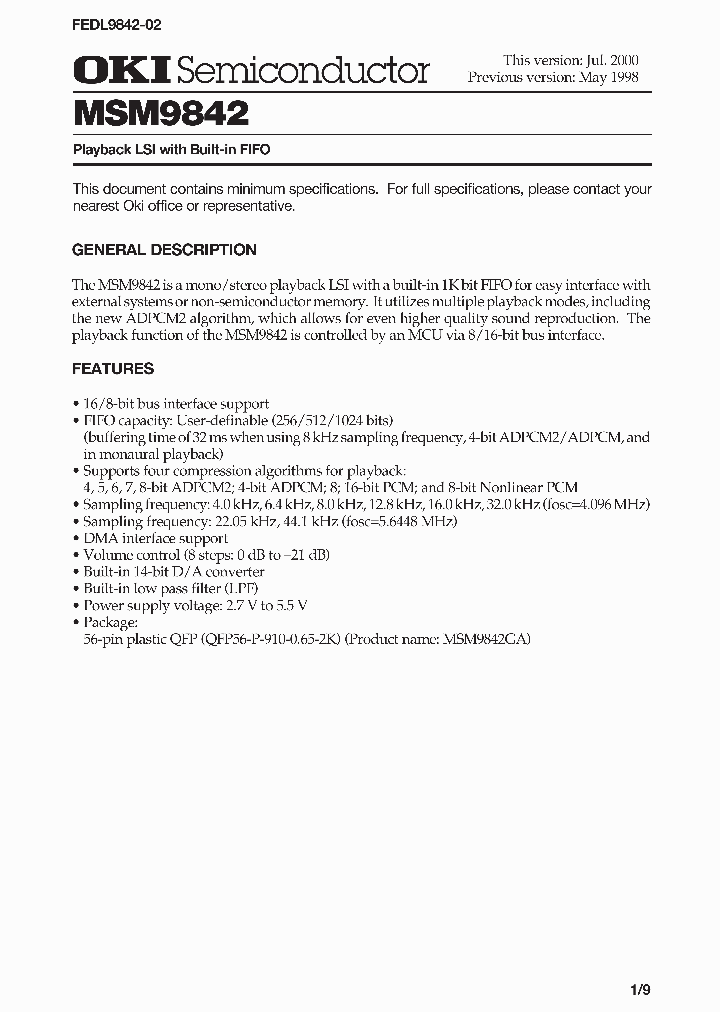 FEDL9842-02

OKI Semiconductor

This version: Jul. 2000
Previous version: May 1998

MSM9842

Playback LSI with Built-in FIFO

This document contains minimum specifications. For full specifications, please contact your nearest Oki office or representative.

GENERAL DESCRIPTION

The MSM9842 is a mono/stereo playback LSI with a built-in 1K bit FIFO for easy interface with external systems or non-semiconductor memory. It utilizes multiple playback modes, including the new ADPCM2 algorithm, which allows for even higher quality sound reproduction. The playback function of the MSM9842 is controlled by an MCU via 8/16-bit bus interface.

FEATURES

• 16/8-bit bus interface support
• FIFO capacity: User-definable (256/512/1024 bits)
(buffering time of 32 ms when using 8 kHz sampling frequency, 4-bit ADPCM2/ADPCM, and in monaural playback)
• Supports four compression algorithms for playback:
4, 5, 6, 7, 8-bit ADPCM2; 4-bit ADPCM; 8; 16-bit PCM; and 8-bit Nonlinear PCM
• Sampling frequency: 4.0 kHz, 6.4 kHz, 8.0 kHz, 12.8 kHz, 16.0 kHz, 32.0 kHz (fosc=4.096 MHz)
• Sampling frequency: 22.05 kHz, 44.1 kHz (fosc=5.6448 MHz)
• DMA interface support
• Volume control (8 steps: 0 dB to –21 dB)
• Built-in 14-bit D/A converter
• Built-in low pass filter (LPF)
• Power supply voltage: 2.7 V to 5.5 V
• Package:
56-pin plastic QFP (QFP56-P-910-0.65-2K) (Product name: MSM9842GA)

1/9